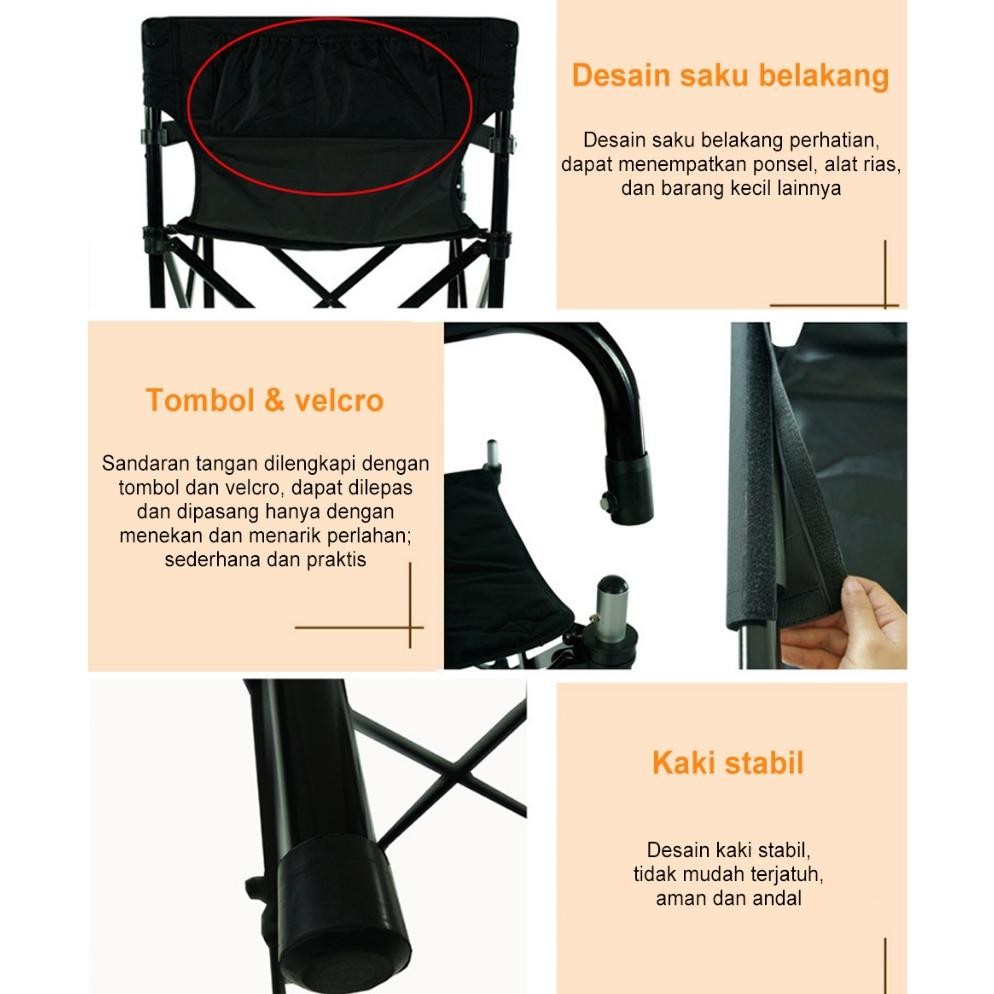 Desain saku belakang

Desain saku belakang perhatian, dapat menempatkan ponsel, alat rias, dan barang kecil lainnya

Tombol & velcro

Sandaran tangan dilengkapi dengan tombol dan velcro, dapat dilepas dan dipasang hanya dengan menekan dan menarik perlahan; sederhana dan praktis

Kaki stabil

Desain kaki stabil, tidak mudah terjatuh, aman dan andal